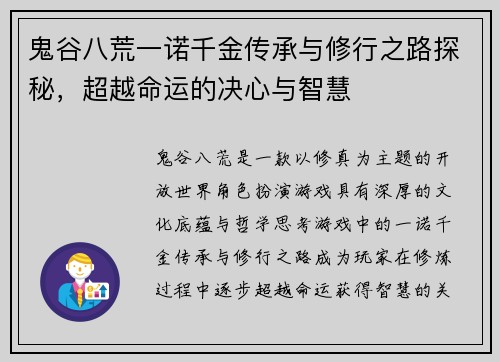 鬼谷八荒一诺千金传承与修行之路探秘，超越命运的决心与智慧

鬼谷八荒是一款以修真为主题的开放世界角色扮演游戏具有深厚的文化底蕴与哲学思考游戏中的一诺千金传承与修行之路成为玩家在修炼过程中逐步超越命运获得智慧的关